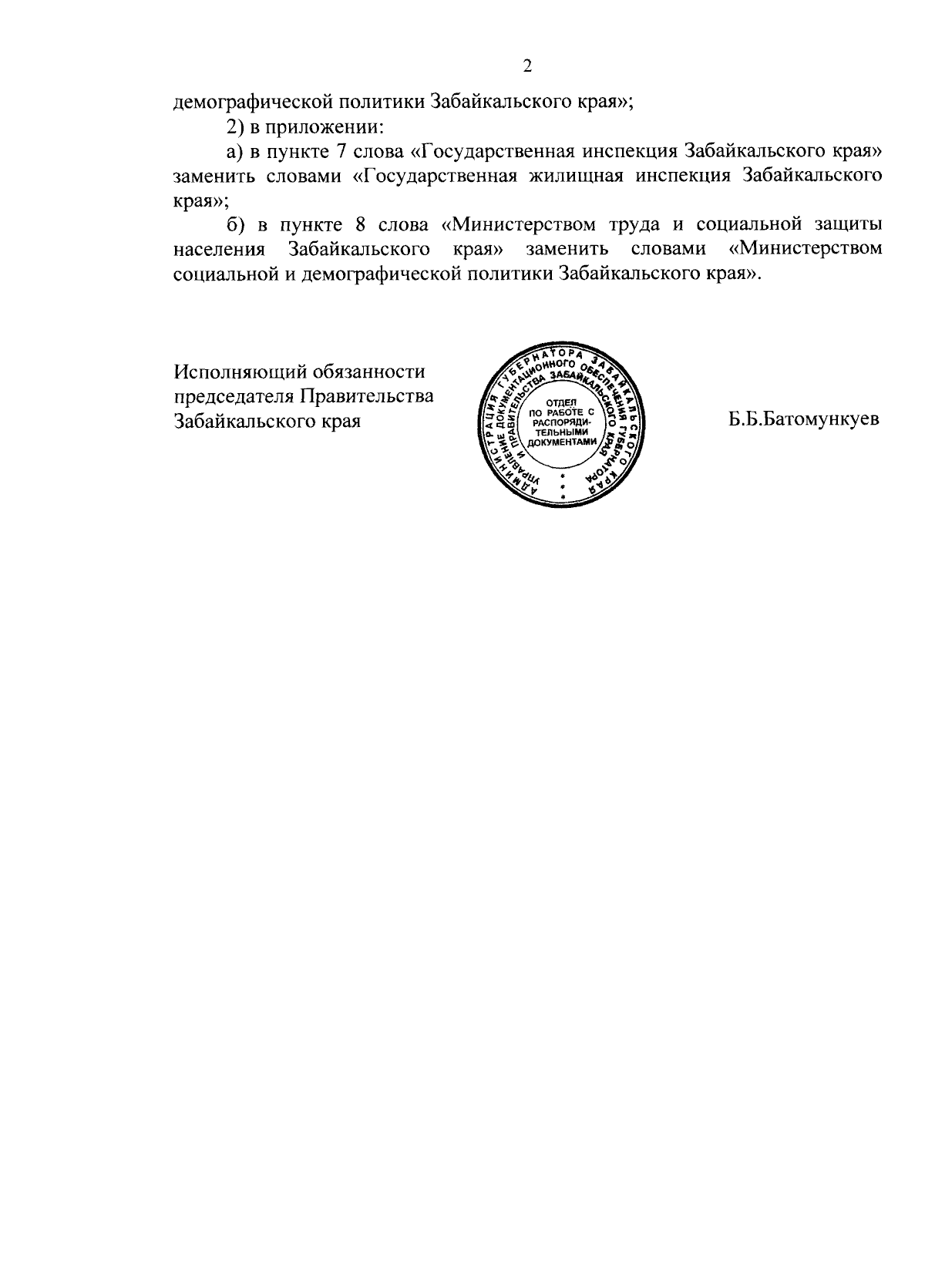 2

демографической политики Забайкальского края»;

2) в приложении:

а) в пункте 7 слова «Государственная инспекция Забайкальского края» заменить словами «Государственная жилищная инспекция Забайкальского края»;

б) в пункте 8 слова «Министерством труда и социальной защиты населения Забайкальского края» заменить словами «Министерством социальной и демографической политики Забайкальского края».

Исполняющий обязанности председателя Правительства Забайкальского края

АДМИНИСТРАЦИЯ ГУБЕРНАТОРА ЗАБАЙКАЛЬСКОГО КРАЯ
УПРАВЛЕНИЕ ДОКУМЕНТАЦИОННОГО ОБЕСПЕЧЕНИЯ ГУБЕРНАТОРА И ПРАВИТЕЛЬСТВА ЗАБАЙКАЛЬСКОГО КРАЯ
ОТДЕЛ ПО РАБОТЕ С РАСПОРЯДИТЕЛЬНЫМИ ДОКУМЕНТАМИ

Б.Б.Батомункуев